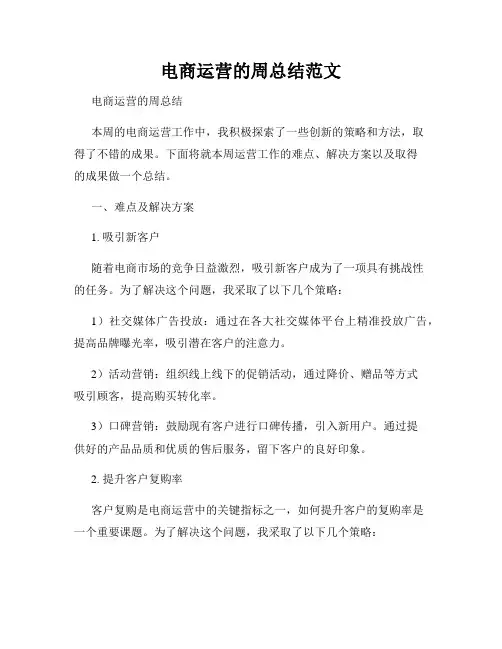 电商运营的周总结范文

电商运营的周总结

本周的电商运营工作中，我积极探索了一些创新的策略和方法，取得了不错的成果。下面将就本周运营工作的难点、解决方案以及取得的成果做一个总结。

一、难点及解决方案

1. 吸引新客户

随着电商市场的竞争日益激烈，吸引新客户成为了一项具有挑战性的任务。为了解决这个问题，我采取了以下几个策略：

1）社交媒体广告投放：通过在各大社交媒体平台上精准投放广告，提高品牌曝光率，吸引潜在客户的注意力。

2）活动营销：组织线上线下的促销活动，通过降价、赠品等方式吸引顾客，提高购买转化率。

3）口碑营销：鼓励现有客户进行口碑传播，引入新用户。通过提供好的产品品质和优质的售后服务，留下客户的良好印象。

2. 提升客户复购率

客户复购是电商运营中的关键指标之一，如何提升客户的复购率是一个重要课题。为了解决这个问题，我采取了以下几个策略：